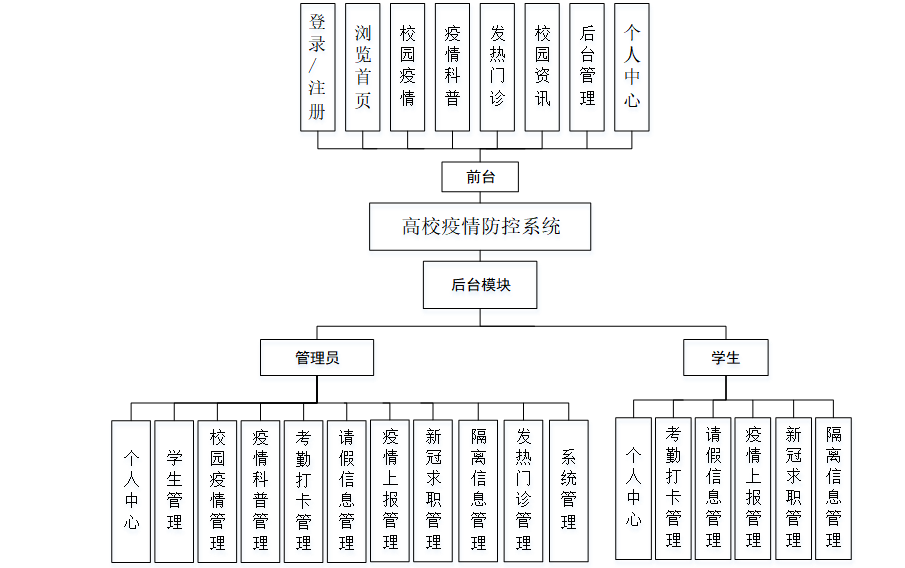 登录/注册
浏览首页
校园疫情
疫情科普
发热门诊
校园资讯
后台管理
个人中心

前台

高校疫情防控系统

后台模块

管理员

学生

个人中心
学生管理
校园疫情管理
疫情科普管理
考勤打卡管理
请假信息管理
疫情上报管理
新冠求职管理
隔离信息管理
发热门诊管理
系统管理

个人中心
考勤打卡管理
请假信息管理
疫情上报管理
新冠求职管理
隔离信息管理